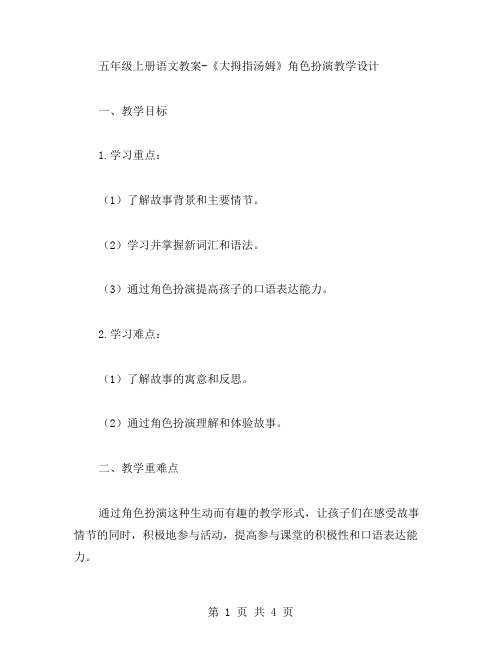 五年级上册语文教案-《大拇指汤姆》角色扮演教学设计

一、教学目标

1.学习重点：

（1）了解故事背景和主要情节。

（2）学习并掌握新词汇和语法。

（3）通过角色扮演提高孩子的口语表达能力。

2.学习难点：

（1）了解故事的寓意和反思。

（2）通过角色扮演理解和体验故事。

二、教学重难点

通过角色扮演这种生动而有趣的教学形式，让孩子们在感受故事情节的同时，积极地参与活动，提高参与课堂的积极性和口语表达能力。

第 1 页 共 4 页